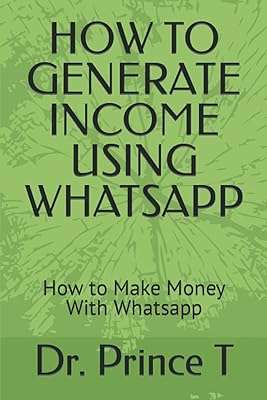 HOW TO GENERATE INCOME USING WHATSAPP

How to Make Money With Whatsapp

Dr. Prince T